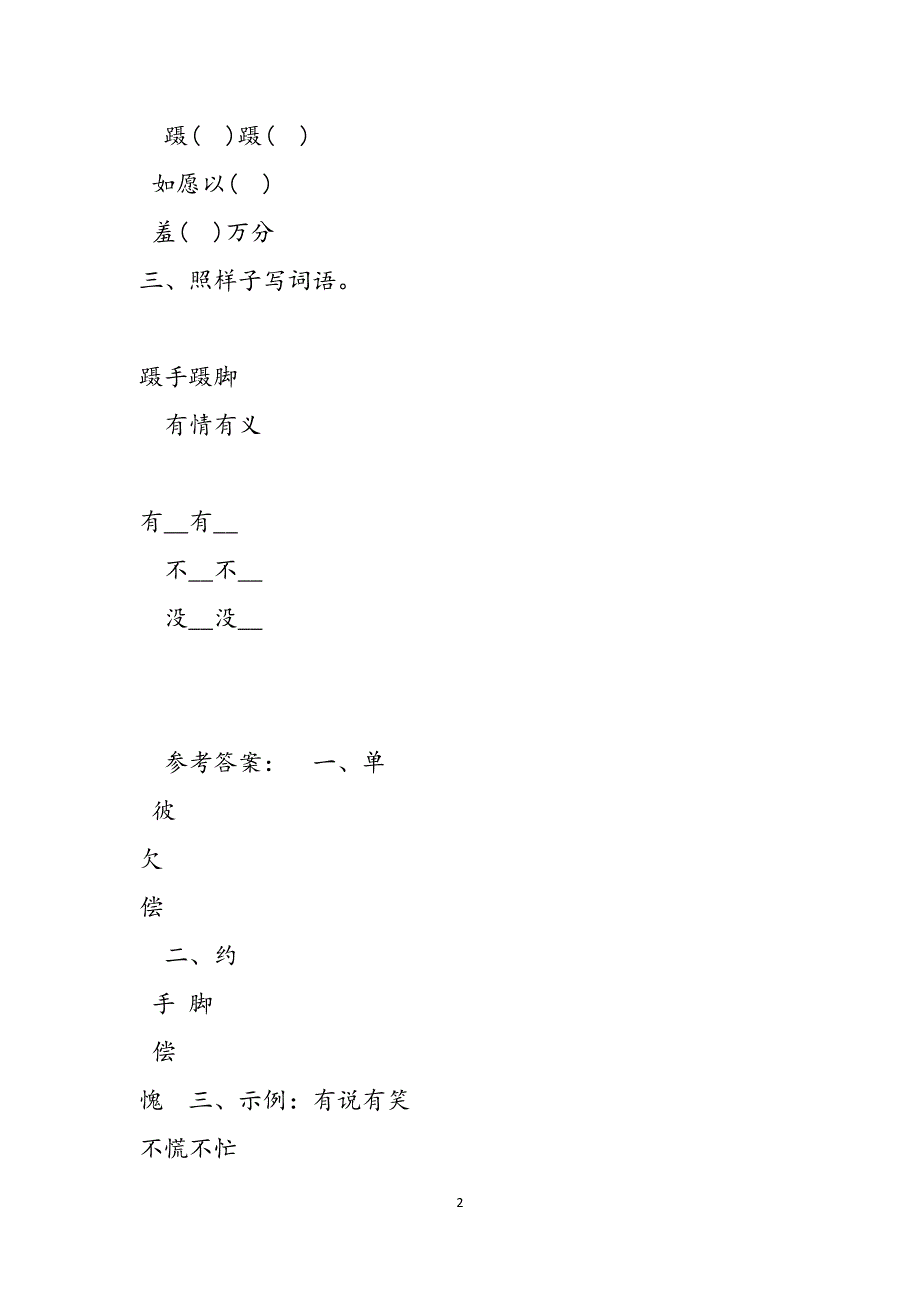 蹑（ ）蹑（ ）

如愿以（ ）

羞（ ）万分

三、照样子写词语。

蹑手蹑脚

有情有义

有__有__

不__不__

没__没__

参考答案： 一、单

彼

欠

偿

二、约

手 脚

偿

愧 三、示例：有说有笑

不慌不忙

2